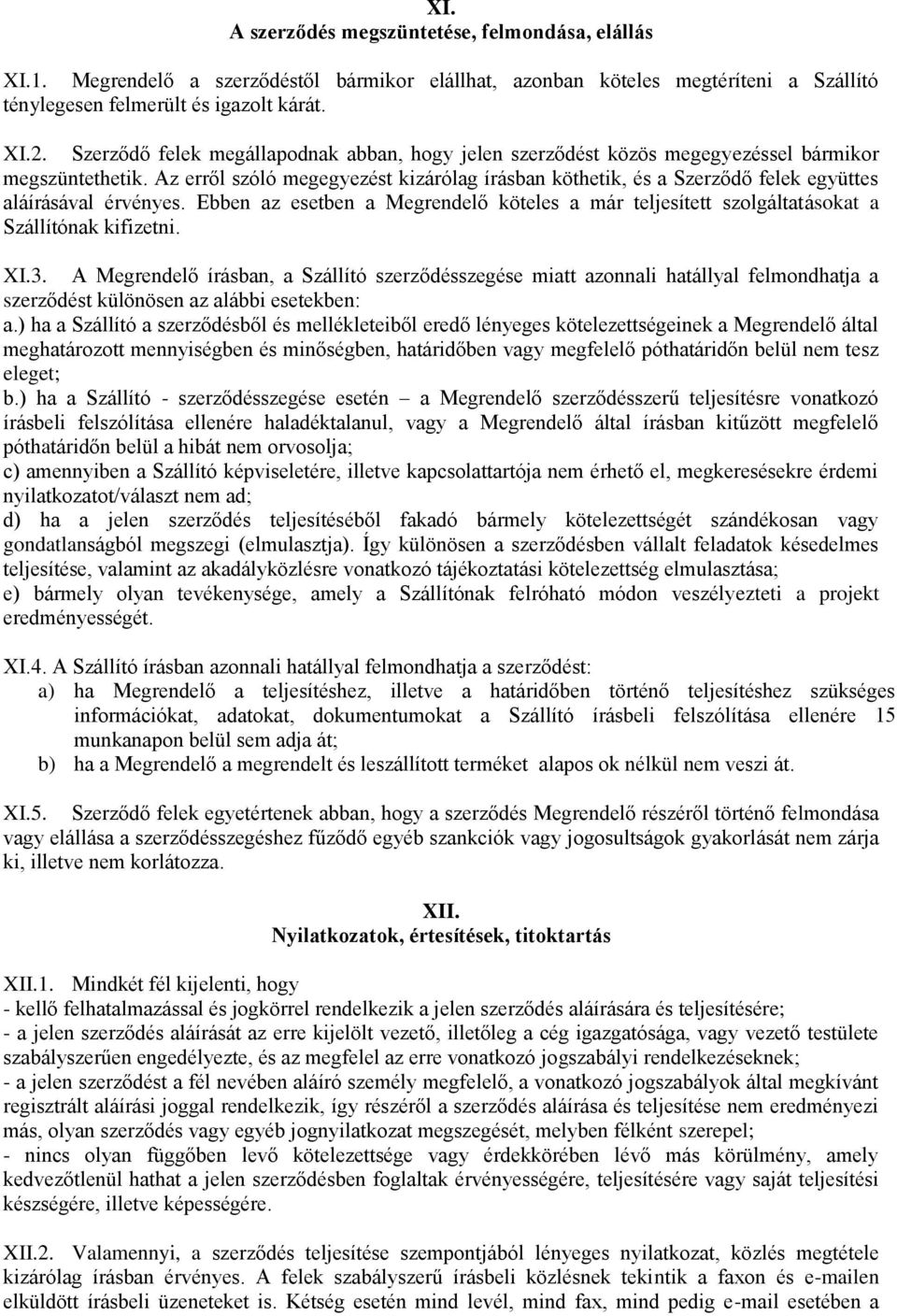 XI.
A szerződés megszüntetése, felmondása, elállás

XI.1. Megrendelő a szerződéstől bármikor elállhat, azonban köteles megtéríteni a Szállító ténylegesen felmerült és igazolt kárát.

XI.2. Szerződő felek megállapodnak abban, hogy jelen szerződést közös megegyezéssel bármikor megszüntethetik. Az erről szóló megegyezést kizárólag írásban köthetik, és a Szerződő felek együttes aláírásával érvényes. Ebben az esetben a Megrendelő köteles a már teljesített szolgáltatásokat a Szállítónak kifizetni.

XI.3. A Megrendelő írásban, a Szállító szerződésszegése miatt azonnali hatállyal felmondhatja a szerződést különösen az alábbi esetekben:
a.) ha a Szállító a szerződésből és mellékleteiből eredő lényeges kötelezettségeinek a Megrendelő által meghatározott mennyiségben és minőségben, határidőben vagy megfelelő póthatáridőn belül nem tesz eleget;
b.) ha a Szállító - szerződésszegése esetén – a Megrendelő szerződésszerű teljesítésre vonatkozó írásbeli felszólítása ellenére haladéktalanul, vagy a Megrendelő által írásban kitűzött megfelelő póthatáridőn belül a hibát nem orvosolja;
c) amennyiben a Szállító képviseletére, illetve kapcsolattartója nem érhető el, megkeresésekre érdemi nyilatkozatot/választ nem ad;
d) ha a jelen szerződés teljesítéséből fakadó bármely kötelezettségét szándékosan vagy gondatlanságból megszegi (elmulasztja). Így különösen a szerződésben vállalt feladatok késedelmes teljesítése, valamint az akadályközlésre vonatkozó tájékoztatási kötelezettség elmulasztása;
e) bármely olyan tevékenysége, amely a Szállítónak felróható módon veszélyezteti a projekt eredményességét.

XI.4. A Szállító írásban azonnali hatállyal felmondhatja a szerződést:
a) ha Megrendelő a teljesítéshez, illetve a határidőben történő teljesítéshez szükséges információkat, adatokat, dokumentumokat a Szállító írásbeli felszólítása ellenére 15 munkanapon belül sem adja át;
b) ha a Megrendelő a megrendelt és leszállított terméket alapos ok nélkül nem veszi át.

XI.5. Szerződő felek egyetértenek abban, hogy a szerződés Megrendelő részéről történő felmondása vagy elállása a szerződésszegéshez fűződő egyéb szankciók vagy jogosultságok gyakorlását nem zárja ki, illetve nem korlátozza.

XII.
Nyilatkozatok, értesítések, titoktartás

XII.1. Mindkét fél kijelenti, hogy
- kellő felhatalmazással és jogkörrel rendelkezik a jelen szerződés aláírására és teljesítésére;
- a jelen szerződés aláírását az erre kijelölt vezető, illetőleg a cég igazgatósága, vagy vezető testülete szabályszerűen engedélyezte, és az megfelel az erre vonatkozó jogszabályi rendelkezéseknek;
- a jelen szerződést a fél nevében aláíró személy megfelelő, a vonatkozó jogszabályok által megkívánt regisztrált aláírási joggal rendelkezik, így részéről a szerződés aláírása és teljesítése nem eredményezi más, olyan szerződés vagy egyéb jognyilatkozat megszegését, melyben félként szerepel;
- nincs olyan függőben levő kötelezettsége vagy érdekkörében lévő más körülmény, amely kedvezőtlenül hathat a jelen szerződésben foglaltak érvényességére, teljesítésére vagy saját teljesítési készségére, illetve képességére.

XII.2. Valamennyi, a szerződés teljesítése szempontjából lényeges nyilatkozat, közlés megtétele kizárólag írásban érvényes. A felek szabályszerű írásbeli közlésnek tekintik a faxon és e-mailen elküldött írásbeli üzeneteket is. Kétség esetén mind levél, mind fax, mind pedig e-mail esetében a